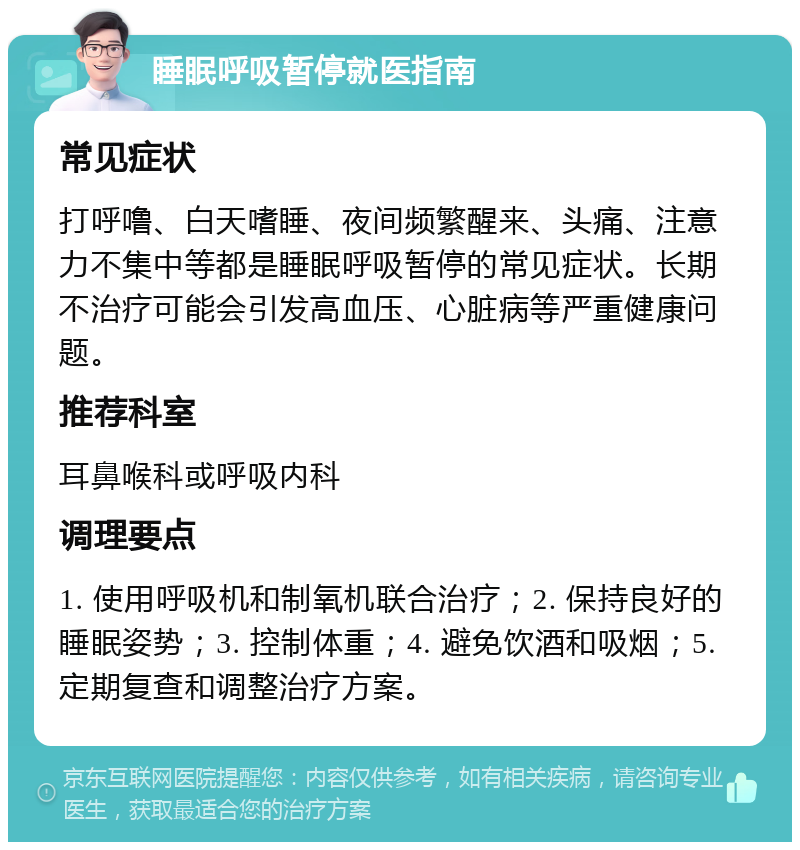 睡眠呼吸暂停就医指南

常见症状

打呼噜、白天嗜睡、夜间频繁醒来、头痛、注意力不集中等都是睡眠呼吸暂停的常见症状。长期不治疗可能会引发高血压、心脏病等严重健康问题。

推荐科室

耳鼻喉科或呼吸内科

调理要点

1. 使用呼吸机和制氧机联合治疗；2. 保持良好的睡眠姿势；3. 控制体重；4. 避免饮酒和吸烟；5. 定期复查和调整治疗方案。

京东互联网医院提醒您：内容仅供参考，如有相关疾病，请咨询专业医生，获取最适合您的治疗方案